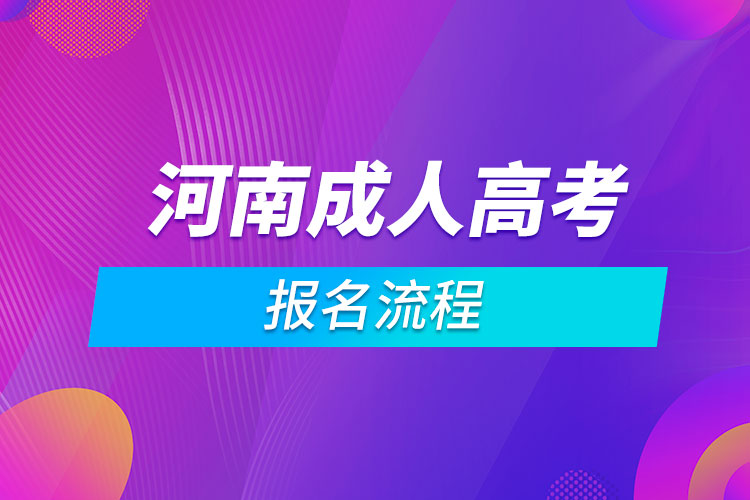 河南成人高考

报名流程